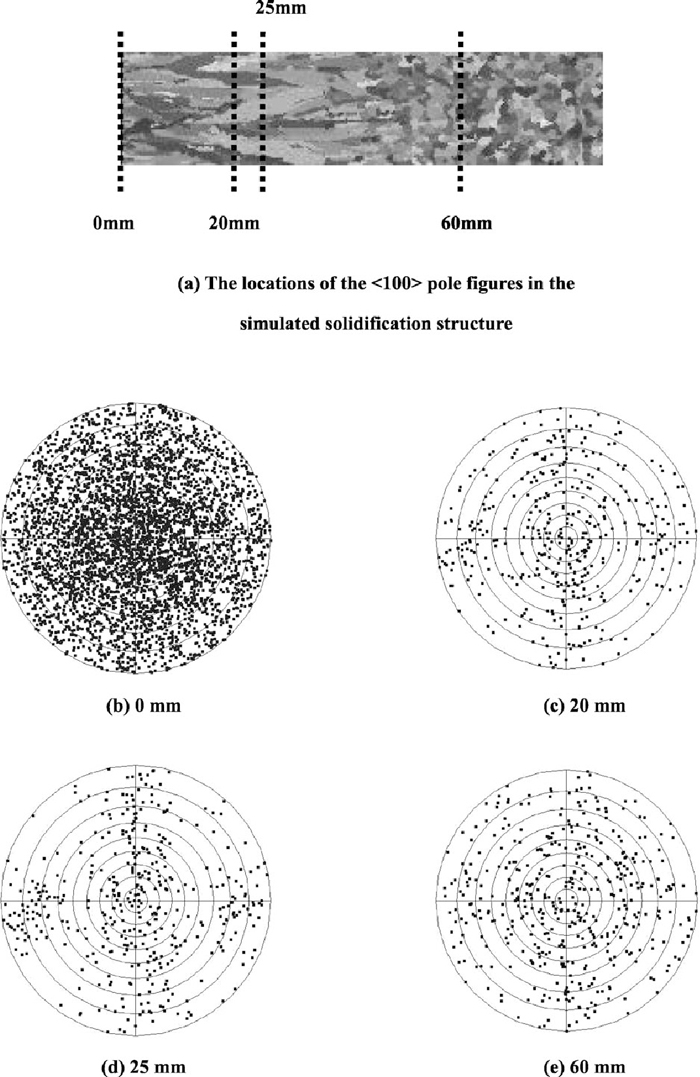 25mm

0mm 20mm 60mm

(a) The locations of the <100> pole figures in the simulated solidification structure

(b) 0 mm

(c) 20 mm

(d) 25 mm

(e) 60 mm